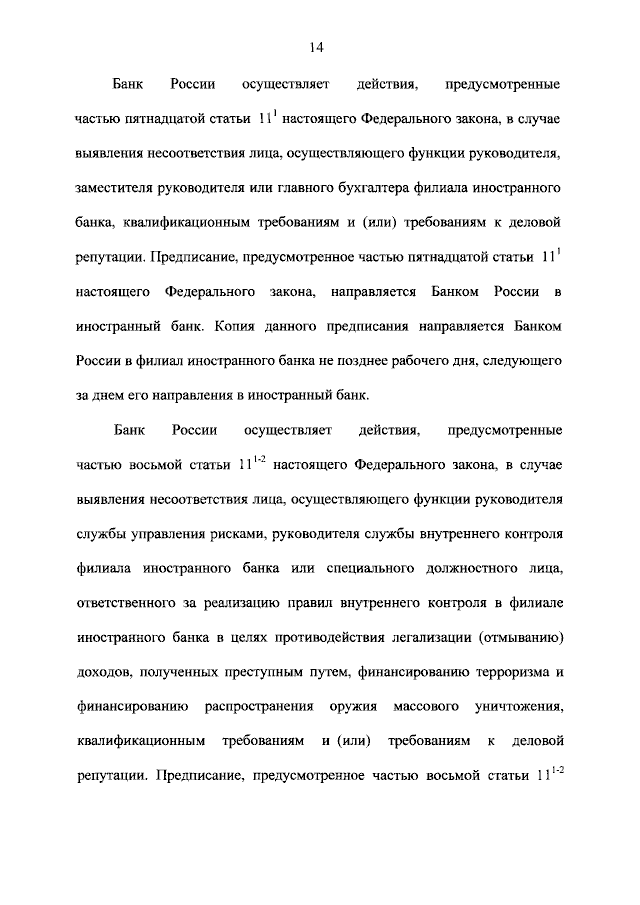 14

Банк России осуществляет действия, предусмотренные частью пятнадцатой статьи $11^1$ настоящего Федерального закона, в случае выявления несоответствия лица, осуществляющего функции руководителя, заместителя руководителя или главного бухгалтера филиала иностранного банка, квалификационным требованиям и (или) требованиям к деловой репутации. Предписание, предусмотренное частью пятнадцатой статьи $11^1$ настоящего Федерального закона, направляется Банком России в иностранный банк. Копия данного предписания направляется Банком России в филиал иностранного банка не позднее рабочего дня, следующего за днем его направления в иностранный банк.

Банк России осуществляет действия, предусмотренные частью восьмой статьи $11^{1-2}$ настоящего Федерального закона, в случае выявления несоответствия лица, осуществляющего функции руководителя службы управления рисками, руководителя службы внутреннего контроля филиала иностранного банка или специального должностного лица, ответственного за реализацию правил внутреннего контроля в филиале иностранного банка в целях противодействия легализации (отмыванию) доходов, полученных преступным путем, финансированию терроризма и финансированию распространения оружия массового уничтожения, квалификационным требованиям и (или) требованиям к деловой репутации. Предписание, предусмотренное частью восьмой статьи $11^{1-2}$